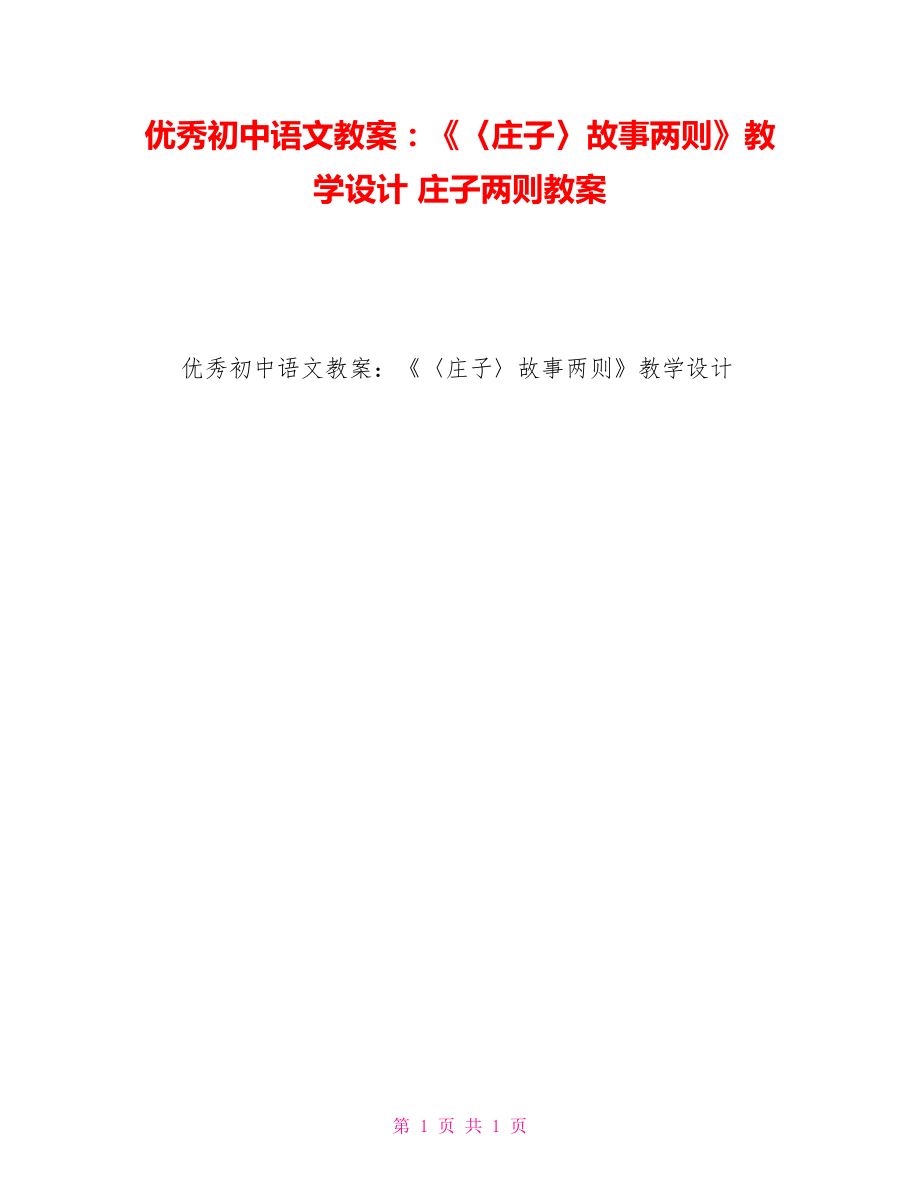 优秀初中语文教案：《〈庄子〉故事两则》教学设计 庄子两则教案

优秀初中语文教案：《〈庄子〉故事两则》教学设计

第 1 页 共 1 页